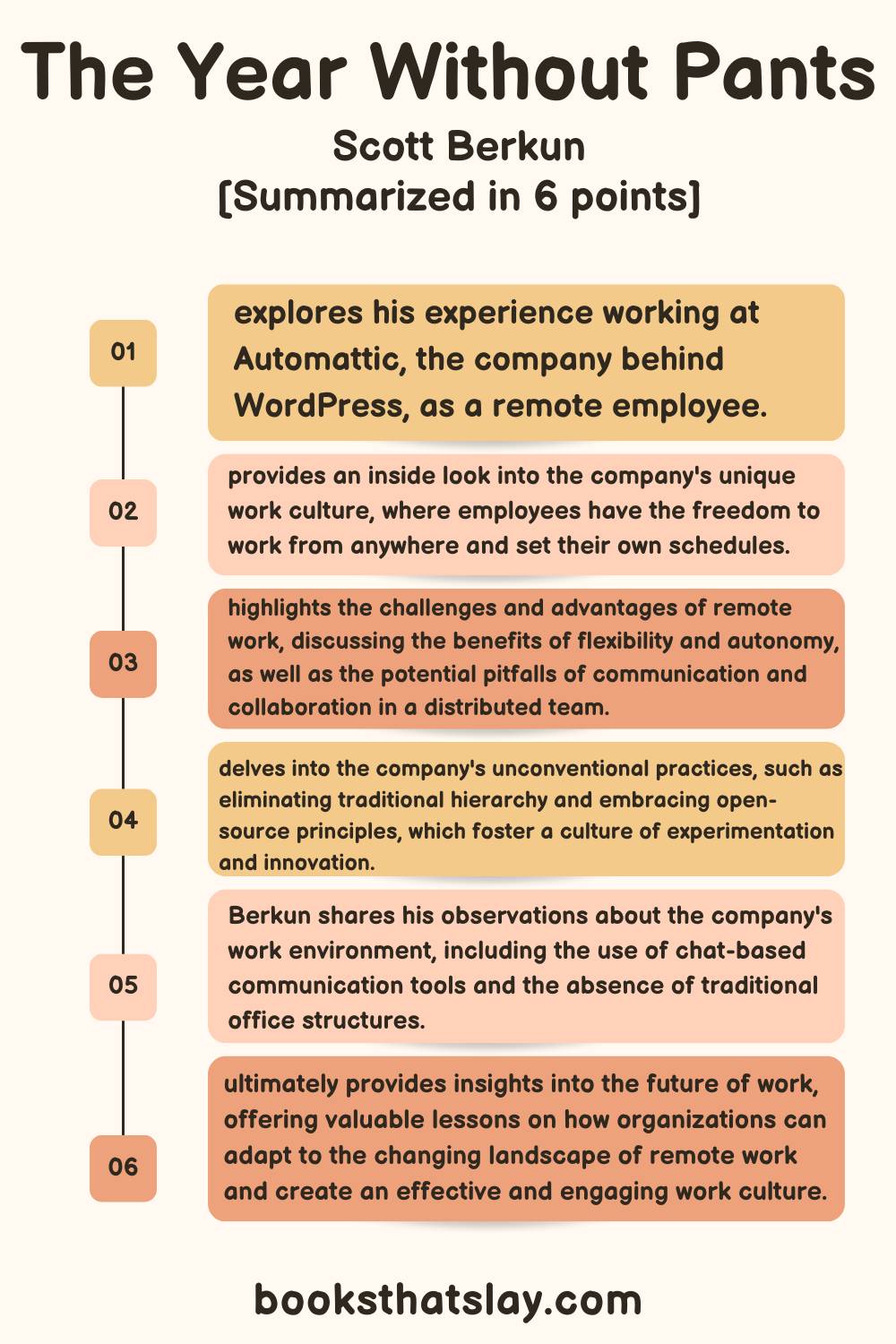 The Year Without Pants
Scott Berkun
[Summarized in 6 points]

01
explores his experience working at Automattic, the company behind WordPress, as a remote employee.

02
provides an inside look into the company's unique work culture, where employees have the freedom to work from anywhere and set their own schedules.

03
highlights the challenges and advantages of remote work, discussing the benefits of flexibility and autonomy, as well as the potential pitfalls of communication and collaboration in a distributed team.

04
delves into the company's unconventional practices, such as eliminating traditional hierarchy and embracing open-source principles, which foster a culture of experimentation and innovation.

05
Berkun shares his observations about the company's work environment, including the use of chat-based communication tools and the absence of traditional office structures.

06
ultimately provides insights into the future of work, offering valuable lessons on how organizations can adapt to the changing landscape of remote work and create an effective and engaging work culture.

booksthatslay.com